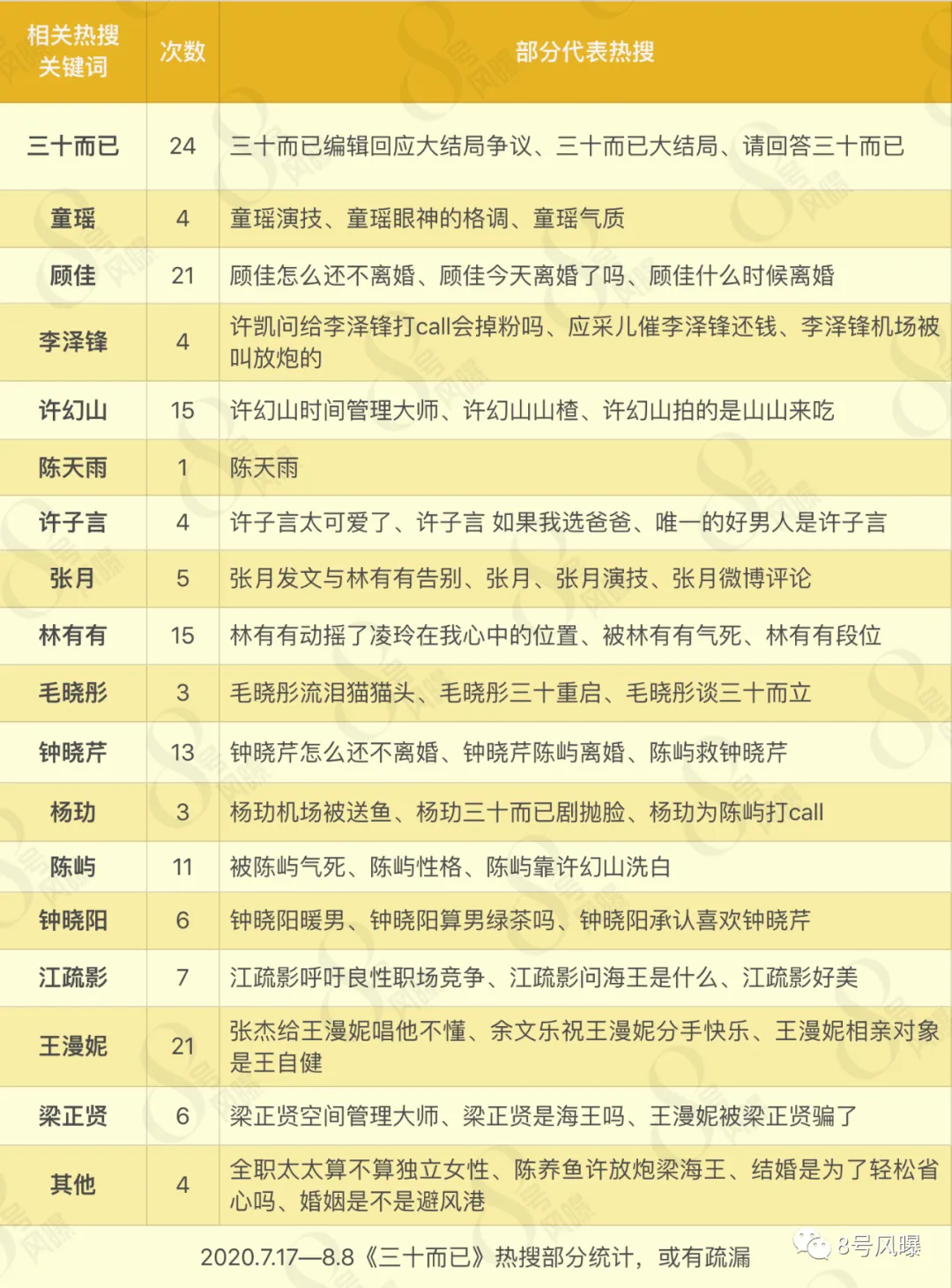 | 相关热搜关键词 | 次数 | 部分代表热搜 |
|---|---|---|
| 三十而已 | 24 | 三十而已编辑回应大结局争议、三十而已大结局、请回答三十而已 |
| 童瑶 | 4 | 童瑶演技、童瑶眼神的格调、童瑶气质 |
| 顾佳 | 21 | 顾佳怎么还不离婚、顾佳今天离婚了吗、顾佳什么时候离婚 |
| 李泽锋 | 4 | 许凯问给李泽锋打call会掉粉吗、应采儿催李泽锋还钱、李泽锋机场被叫放炮的 |
| 许幻山 | 15 | 许幻山时间管理大师、许幻山山楂、许幻山拍的是山山来吃 |
| 陈天雨 | 1 | 陈天雨 |
| 许子言 | 4 | 许子言太可爱了、许子言 如果我选爸爸、唯一的好男人是许子言 |
| 张月 | 5 | 张月发文与林有有告别、张月、张月演技、张月微博评论 |
| 林有有 | 15 | 林有有动摇了凌玲在我心中的位置、被林有有气死、林有有段位 |
| 毛晓彤 | 3 | 毛晓彤流泪猫猫头、毛晓彤三十重启、毛晓彤谈三十而立 |
| 钟晓芹 | 13 | 钟晓芹怎么还不离婚、钟晓芹陈屿离婚、陈屿救钟晓芹 |
| 杨玏 | 3 | 杨玏机场被送鱼、杨玏三十而已剧抛脸、杨玏为陈屿打call |
| 陈屿 | 11 | 被陈屿气死、陈屿性格、陈屿靠许幻山洗白 |
| 钟晓阳 | 6 | 钟晓阳暖男、钟晓阳算男绿茶吗、钟晓阳承认喜欢钟晓芹 |
| 江疏影 | 7 | 江疏影呼吁良性职场竞争、江疏影问海王是什么、江疏影好美 |
| 王漫妮 | 21 | 张杰给王漫妮唱他不懂、余文乐祝王漫妮分手快乐、王漫妮相亲对象是王自健 |
| 梁正贤 | 6 | 梁正贤空间管理大师、梁正贤是海王吗、王漫妮被梁正贤骗了 |
| 其他 | 4 | 全职太太算不算独立女性、陈养鱼许放炮梁海王、结婚是为了轻松省心吗、婚姻是不是避风港 |

2020.7.17—8.8《三十而已》热搜部分统计，或有疏漏

8号风曝